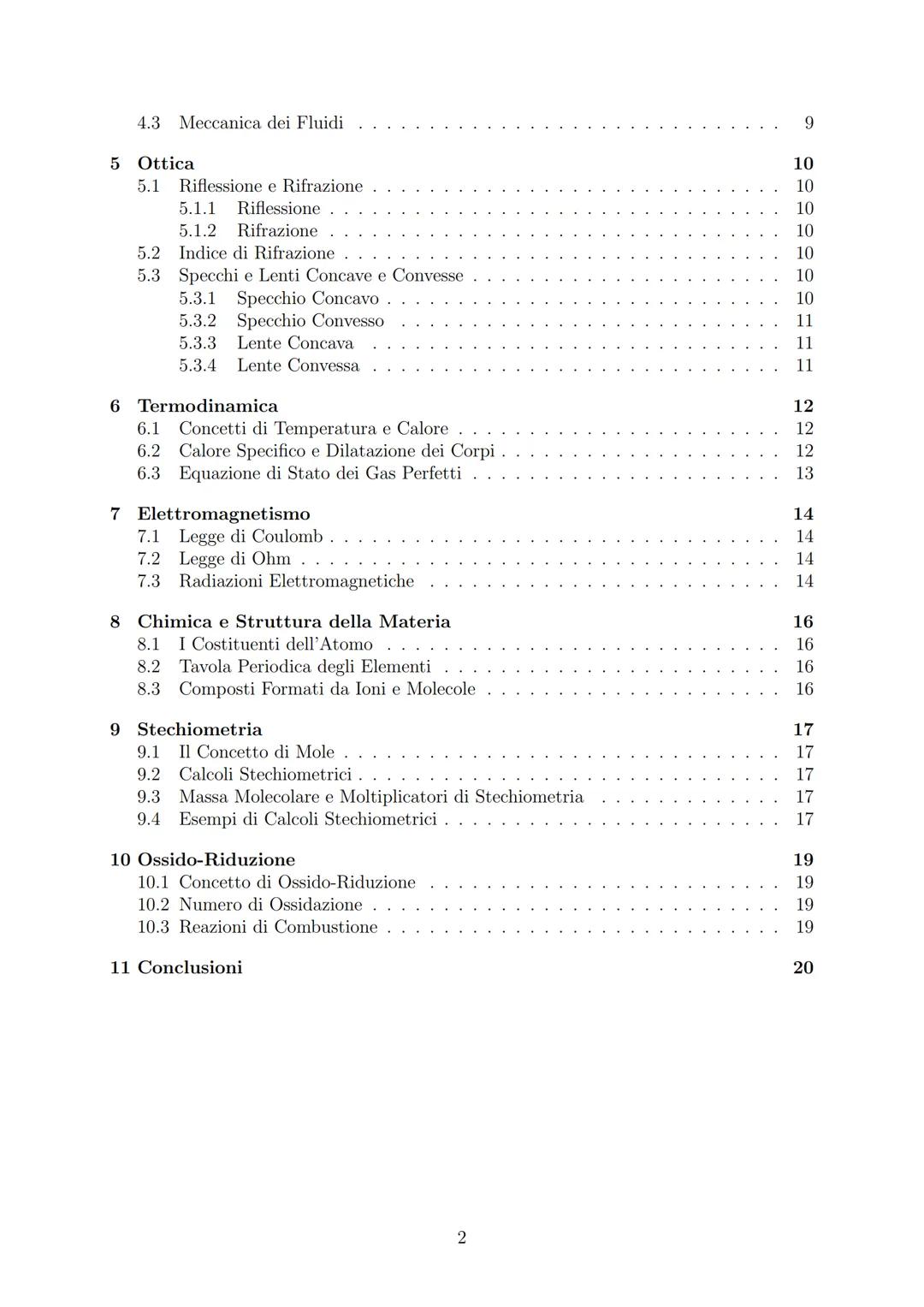 4.3 Meccanica dei Fluidi . . . . . . . . . . . . . . . . . . . . . . . . . . . . . . 9

5 Ottica 10
5.1 Riflessione e Rifrazione . . . . . . . . . . . . . . . . . . . . . . . . . . . . . 10
5.1.1 Riflessione . . . . . . . . . . . . . . . . . . . . . . . . . . . . . . . . 10
5.1.2 Rifrazione . . . . . . . . . . . . . . . . . . . . . . . . . . . . . . . . 10
5.2 Indice di Rifrazione . . . . . . . . . . . . . . . . . . . . . . . . . . . . . . . 10
5.3 Specchi e Lenti Concave e Convesse . . . . . . . . . . . . . . . . . . . . . . 10
5.3.1 Specchio Concavo . . . . . . . . . . . . . . . . . . . . . . . . . . . . 10
5.3.2 Specchio Convesso . . . . . . . . . . . . . . . . . . . . . . . . . . . 11
5.3.3 Lente Concava . . . . . . . . . . . . . . . . . . . . . . . . . . . . . 11
5.3.4 Lente Convessa . . . . . . . . . . . . . . . . . . . . . . . . . . . . . 11

6 Termodinamica 12
6.1 Concetti di Temperatura e Calore . . . . . . . . . . . . . . . . . . . . . . . 12
6.2 Calore Specifico e Dilatazione dei Corpi . . . . . . . . . . . . . . . . . . . . 12
6.3 Equazione di Stato dei Gas Perfetti . . . . . . . . . . . . . . . . . . . . . . 13

7 Elettromagnetismo 14
7.1 Legge di Coulomb . . . . . . . . . . . . . . . . . . . . . . . . . . . . . . . . 14
7.2 Legge di Ohm . . . . . . . . . . . . . . . . . . . . . . . . . . . . . . . . . . 14
7.3 Radiazioni Elettromagnetiche . . . . . . . . . . . . . . . . . . . . . . . . . 14

8 Chimica e Struttura della Materia 16
8.1 I Costituenti dell'Atomo . . . . . . . . . . . . . . . . . . . . . . . . . . . . 16
8.2 Tavola Periodica degli Elementi . . . . . . . . . . . . . . . . . . . . . . . . 16
8.3 Composti Formati da Ioni e Molecole . . . . . . . . . . . . . . . . . . . . . 16

9 Stechiometria 17
9.1 Il Concetto di Mole . . . . . . . . . . . . . . . . . . . . . . . . . . . . . . . 17
9.2 Calcoli Stechiometrici . . . . . . . . . . . . . . . . . . . . . . . . . . . . . . 17
9.3 Massa Molecolare e Moltiplicatori di Stechiometria . . . . . . . . . . . . . 17
9.4 Esempi di Calcoli Stechiometrici . . . . . . . . . . . . . . . . . . . . . . . . 17

10 Ossido-Riduzione 19
10.1 Concetto di Ossido-Riduzione . . . . . . . . . . . . . . . . . . . . . . . . . 19
10.2 Numero di Ossidazione . . . . . . . . . . . . . . . . . . . . . . . . . . . . . 19
10.3 Reazioni di Combustione . . . . . . . . . . . . . . . . . . . . . . . . . . . . 19

11 Conclusioni 20

2